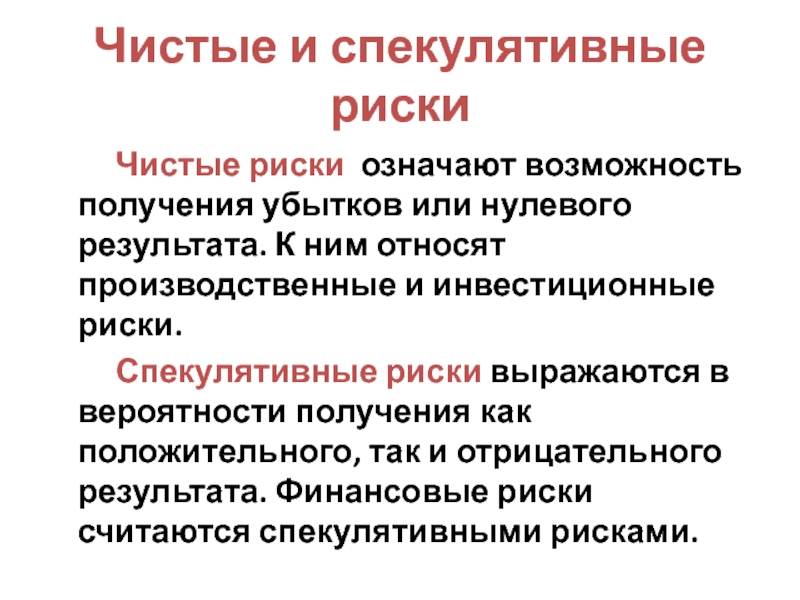 Чистые и спекулятивные риски

Чистые риски означают возможность получения убытков или нулевого результата. К ним относят производственные и инвестиционные риски.

Спекулятивные риски выражаются в вероятности получения как положительного, так и отрицательного результата. Финансовые риски считаются спекулятивными рисками.